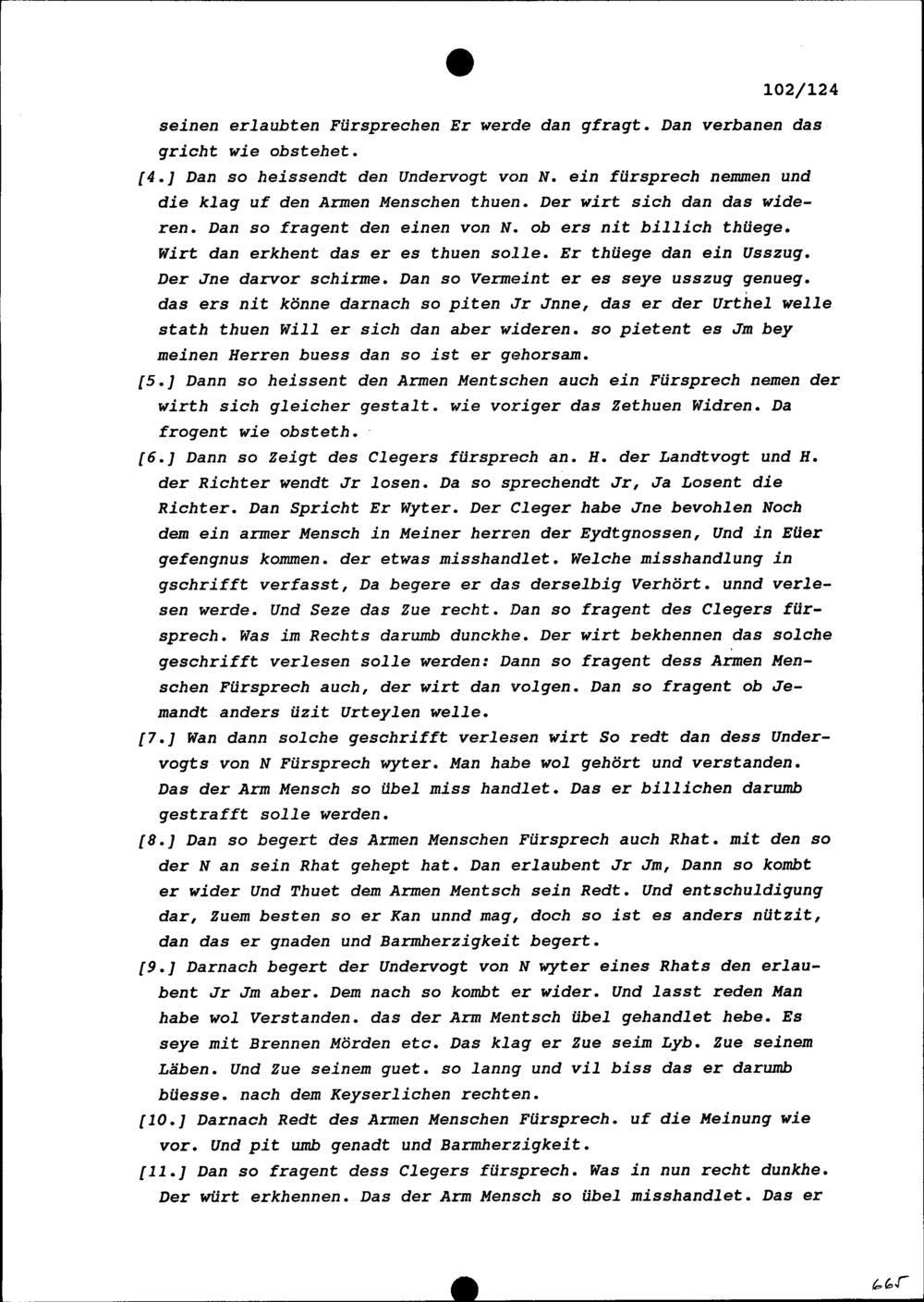 102/124

seinen erlaubten Fürsprechen Er werde dan gfragt. Dan verbanen das gricht wie obstehet.

[4.] Dan so heissendt den Undervogt von N. ein fürsprech nemmen und die klag uf den Armen Menschen thuen. Der wirt sich dan das wideren. Dan so fragent den einen von N. ob ers nit billich thüege. Wirt dan erkhent das er es thuen solle. Er thüege dan ein Usszug. Der Jne darvor schirme. Dan so Vermeint er es seye usszug genueg. das ers nit könne darnach so piten Jr Jnne, das er der Urthel welle stath thuen Will er sich dan aber wideren. so pietent es Jm bey meinen Herren buess dan so ist er gehorsam.

[5.] Dann so heissent den Armen Mentschen auch ein Fürsprech nemen der wirth sich gleicher gestalt. wie voriger das Zethuen Widren. Da frogent wie obsteth.

[6.] Dann so Zeigt des Clegers fürsprech an. H. der Landtvogt und H. der Richter wendt Jr losen. Da so sprechendt Jr, Ja Losent die Richter. Dan Spricht Er Wyter. Der Cleger habe Jne bevohlen Noch dem ein armer Mensch in Meiner herren der Eydtgnossen, Und in Eüer gefengnus kommen. der etwas misshandlet. Welche misshandlung in gschrifft verfasst, Da begere er das derselbig Verhört. unnd verlesen werde. Und Seze das Zue recht. Dan so fragent des Clegers fürsprech. Was im Rechts darumb dunckhe. Der wirt bekhennen das solche geschrifft verlesen solle werden: Dann so fragent dess Armen Menschen Fürsprech auch, der wirt dan volgen. Dan so fragent ob Jemandt anders üzit Urteylen welle.

[7.] Wan dann solche geschrifft verlesen wirt So redt dan dess Undervogts von N Fürsprech wyter. Man habe wol gehört und verstanden. Das der Arm Mensch so übel miss handlet. Das er billichen darumb gestrafft solle werden.

[8.] Dan so begert des Armen Menschen Fürsprech auch Rhat. mit den so der N an sein Rhat gehept hat. Dan erlaubent Jr Jm, Dann so kombt er wider Und Thuet dem Armen Mentsch sein Redt. Und entschuldigung dar, Zuem besten so er Kan unnd mag, doch so ist es anders nützit, dan das er gnaden und Barmherzigkeit begert.

[9.] Darnach begert der Undervogt von N wyter eines Rhats den erlaubent Jr Jm aber. Dem nach so kombt er wider. Und lasst reden Man habe wol Verstanden. das der Arm Mentsch übel gehandlet hebe. Es seye mit Brennen Mörden etc. Das klag er Zue seim Lyb. Zue seinem Läben. Und Zue seinem guet. so lanng und vil biss das er darumb büesse. nach dem Keyserlichen rechten.

[10.] Darnach Redt des Armen Menschen Fürsprech. uf die Meinung wie vor. Und pit umb genadt und Barmherzigkeit.

[11.] Dan so fragent dess Clegers fürsprech. Was in nun recht dunkhe. Der würt erkhennen. Das der Arm Mensch so übel misshandlet. Das er

665